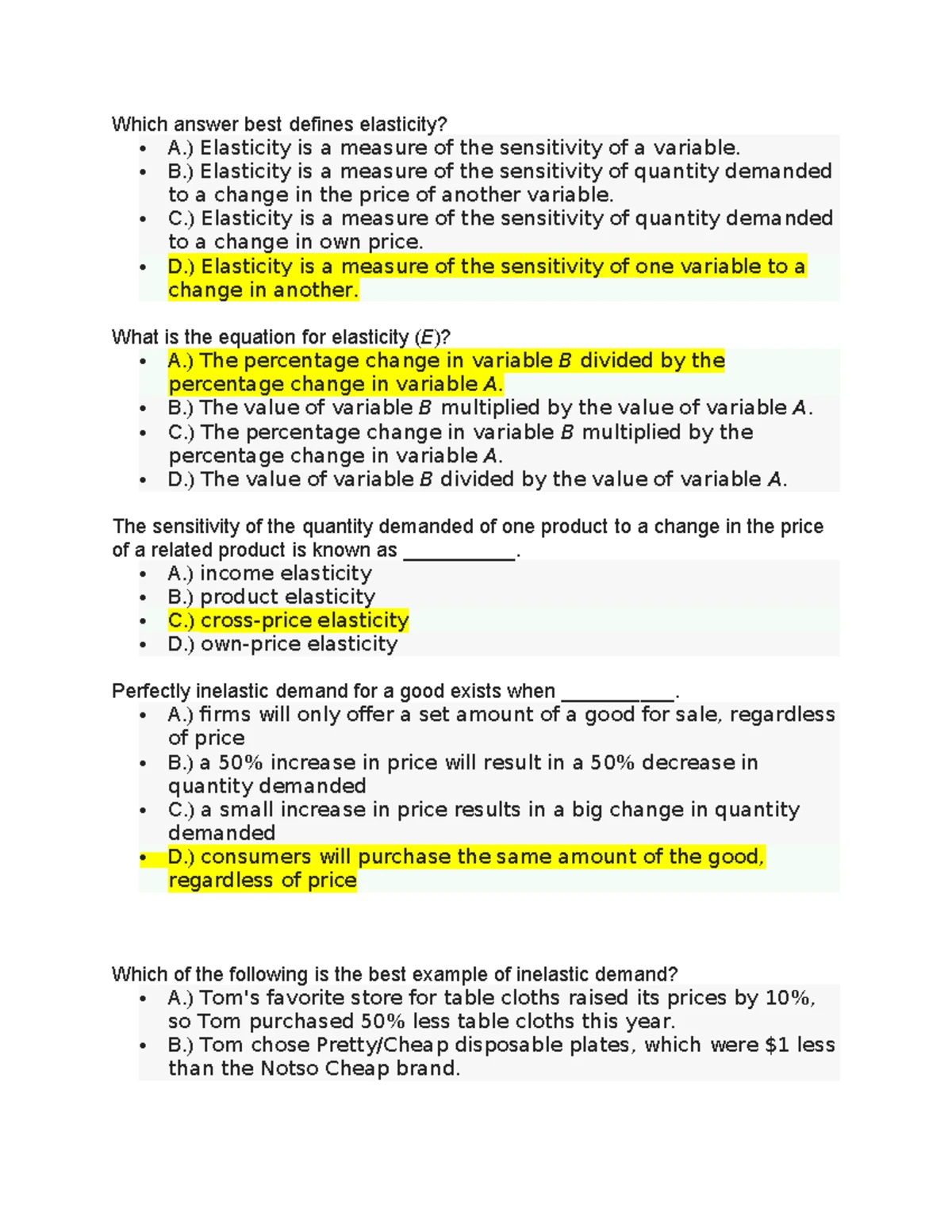 Which answer best defines elasticity?

• A.) Elasticity is a measure of the sensitivity of a variable.
• B.) Elasticity is a measure of the sensitivity of quantity demanded to a change in the price of another variable.
• C.) Elasticity is a measure of the sensitivity of quantity demanded to a change in own price.
• D.) Elasticity is a measure of the sensitivity of one variable to a change in another.

What is the equation for elasticity (E)?

• A.) The percentage change in variable B divided by the percentage change in variable A.
• B.) The value of variable B multiplied by the value of variable A.
• C.) The percentage change in variable B multiplied by the percentage change in variable A.
• D.) The value of variable B divided by the value of variable A.

The sensitivity of the quantity demanded of one product to a change in the price of a related product is known as ____.

• A.) income elasticity
• B.) product elasticity
• C.) cross-price elasticity
• D.) own-price elasticity

Perfectly inelastic demand for a good exists when ____.

• A.) firms will only offer a set amount of a good for sale, regardless of price
• B.) a 50% increase in price will result in a 50% decrease in quantity demanded
• C.) a small increase in price results in a big change in quantity demanded
• D.) consumers will purchase the same amount of the good, regardless of price

Which of the following is the best example of inelastic demand?

• A.) Tom's favorite store for table cloths raised its prices by 10%, so Tom purchased 50% less table cloths this year.
• B.) Tom chose Pretty/Cheap disposable plates, which were $1 less than the Notso Cheap brand.